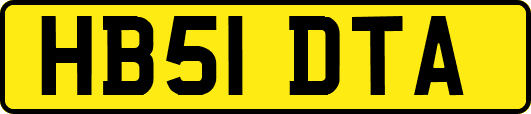 HB51 DTA